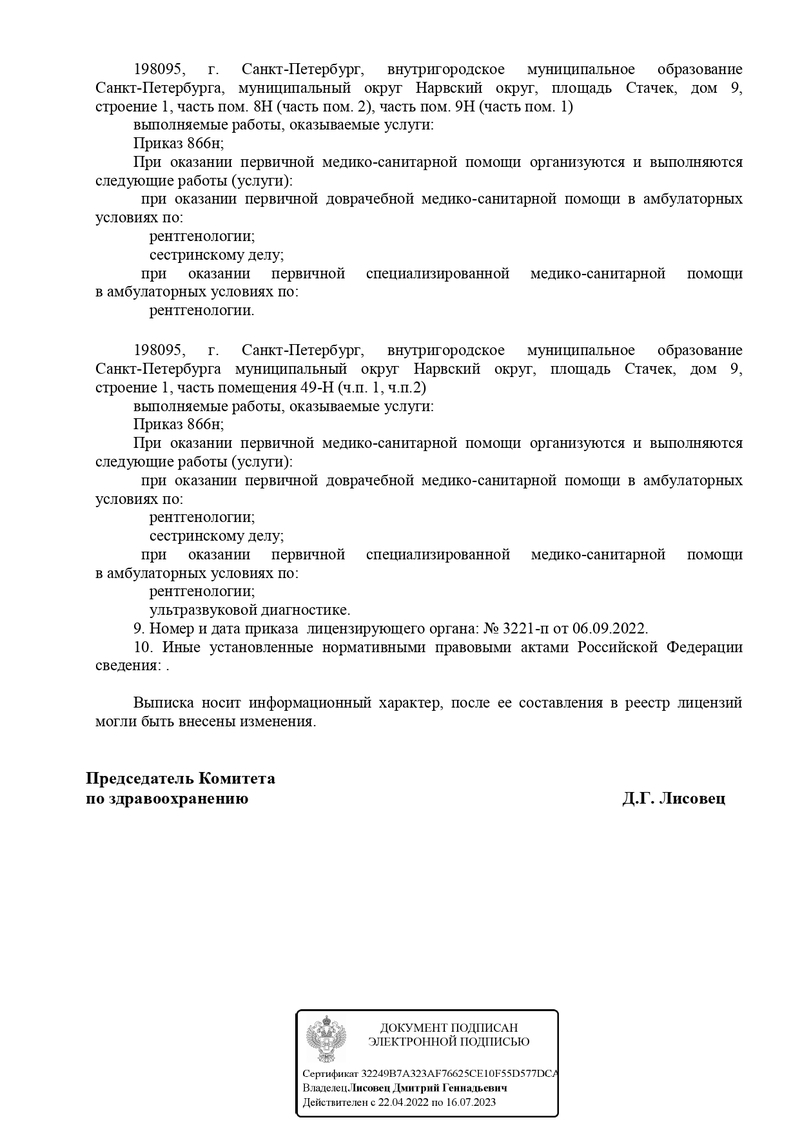 198095, г. Санкт-Петербург, внутригородское муниципальное образование Санкт-Петербурга, муниципальный округ Нарвский округ, площадь Стачек, дом 9, строение 1, часть пом. 8Н (часть пом. 2), часть пом. 9Н (часть пом. 1)

выполняемые работы, оказываемые услуги:

Приказ 866н;

При оказании первичной медико-санитарной помощи организуются и выполняются следующие работы (услуги):

при оказании первичной доврачебной медико-санитарной помощи в амбулаторных условиях по:

рентгенологии;

сестринскому делу;

при оказании первичной специализированной медико-санитарной помощи в амбулаторных условиях по:

рентгенологии.

198095, г. Санкт-Петербург, внутригородское муниципальное образование Санкт-Петербурга муниципальный округ Нарвский округ, площадь Стачек, дом 9, строение 1, часть помещения 49-Н (ч.п. 1, ч.п.2)

выполняемые работы, оказываемые услуги:

Приказ 866н;

При оказании первичной медико-санитарной помощи организуются и выполняются следующие работы (услуги):

при оказании первичной доврачебной медико-санитарной помощи в амбулаторных условиях по:

рентгенологии;

сестринскому делу;

при оказании первичной специализированной медико-санитарной помощи в амбулаторных условиях по:

рентгенологии;

ультразвуковой диагностике.

9. Номер и дата приказа лицензирующего органа: № 3221-п от 06.09.2022.

10. Иные установленные нормативными правовыми актами Российской Федерации сведения: .

Выписка носит информационный характер, после ее составления в реестр лицензий могли быть внесены изменения.

Председатель Комитета
по здравоохранению
Д.Г. Лисовец

ДОКУМЕНТ ПОДПИСАН
ЭЛЕКТРОННОЙ ПОДПИСЬЮ

Сертификат 32249B7A323AF76625CE10F55D577DCA
Владелец Лисовец Дмитрий Геннадьевич
Действителен с 22.04.2022 по 16.07.2023